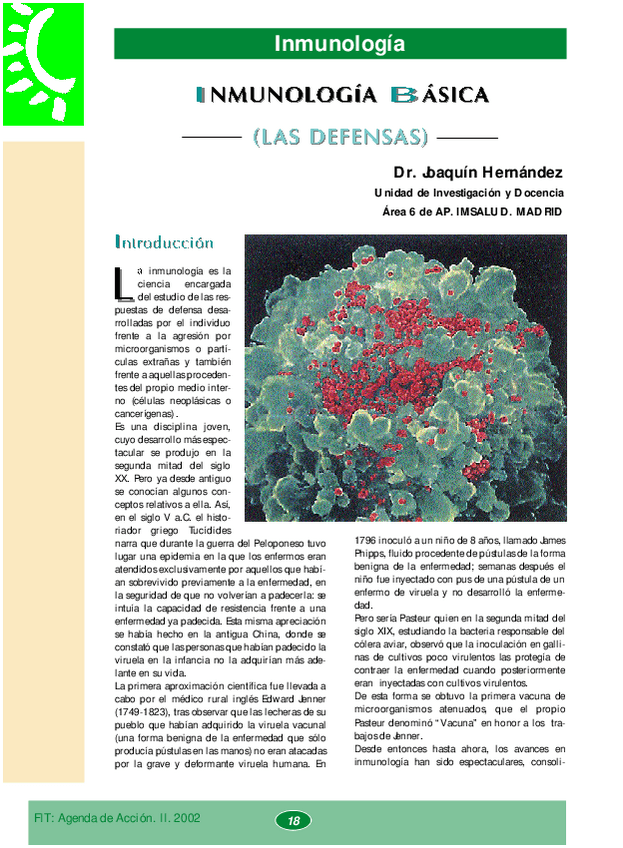 Inmunología

INMUNOLOGÍA BÁSICA

(LAS DEFENSAS)

Dr. Joaquín Hernández

Unidad de Investigación y Docencia

Área 6 de AP. IMSALUD. MADRID

Introducción

La inmunología es la ciencia encargada del estudio de las respuestas de defensa desarrolladas por el individuo frente a la agresión por microorganismos o partículas extrañas y también frente a aquellas procedentes del propio medio interno (células neoplásicas o cancerígenas).

Es una disciplina joven, cuyo desarrollo más espectacular se produjo en la segunda mitad del siglo XX. Pero ya desde antiguo se conocían algunos conceptos relativos a ella. Así, en el siglo V a.C. el historiador griego Tucídides narra que durante la guerra del Peloponeso tuvo lugar una epidemia en la que los enfermos eran atendidos exclusivamente por aquellos que habían sobrevivido previamente a la enfermedad, en la seguridad de que no volverían a padecerla: se intuía la capacidad de resistencia frente a una enfermedad ya padecida. Esta misma apreciación se había hecho en la antigua China, donde se constató que las personas que habían padecido la viruela en la infancia no la adquirían más adelante en su vida.

La primera aproximación científica fue llevada a cabo por el médico rural inglés Edward Jenner (1749-1823), tras observar que las lecheras de su pueblo que habían adquirido la viruela vacunal (una forma benigna de la enfermedad que sólo producía pústulas en las manos) no eran atacadas por la grave y deformante viruela humana. En 1796 inoculó a un niño de 8 años, llamado James Phipps, fluido procedente de pústulas de la forma benigna de la enfermedad; semanas después el niño fue inyectado con pus de una pústula de un enfermo de viruela y no desarrolló la enfermedad.

Pero sería Pasteur quien en la segunda mitad del siglo XIX, estudiando la bacteria responsable del cólera aviar, observó que la inoculación en gallinas de cultivos poco virulentos las protegía de contraer la enfermedad cuando posteriormente eran inyectadas con cultivos virulentos.

De esta forma se obtuvo la primera vacuna de microorganismos atenuados, que el propio Pasteur denominó "Vacuna" en honor a los trabajos de Jenner.

Desde entonces hasta ahora, los avances en inmunología han sido espectaculares, consoli-

FIT: Agenda de Acción. II. 2002

18